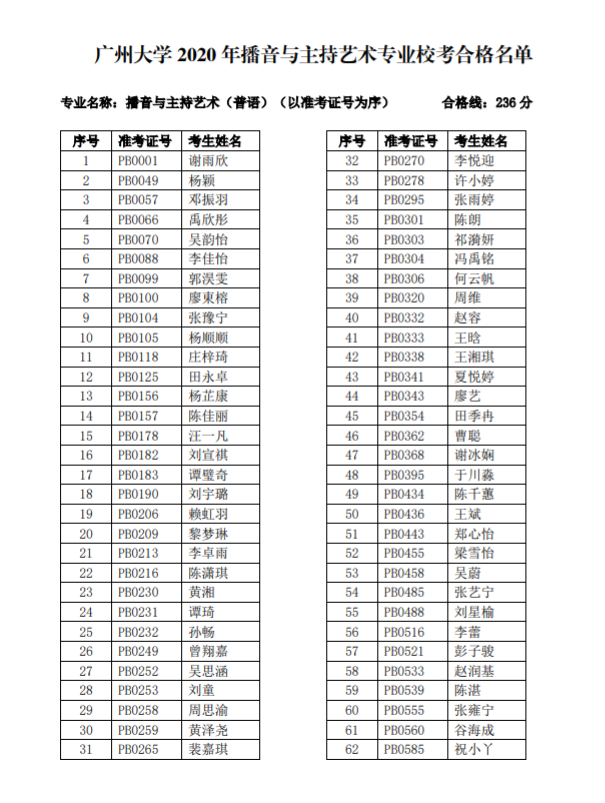 广州大学 2020 年播音与主持艺术专业校考合格名单

专业名称：播音与主持艺术（普语）（以准考证号为序）　　合格线：236 分

| 序号 | 准考证号 | 考生姓名 |
|---|---|---|
| 1 | PB0001 | 谢雨欣 |
| 2 | PB0049 | 杨颖 |
| 3 | PB0057 | 邓振羽 |
| 4 | PB0066 | 禹欣彤 |
| 5 | PB0070 | 吴韵怡 |
| 6 | PB0088 | 李佳怡 |
| 7 | PB0099 | 郭淏雯 |
| 8 | PB0100 | 廖東榕 |
| 9 | PB0104 | 张豫宁 |
| 10 | PB0105 | 杨顺顺 |
| 11 | PB0118 | 庄梓琦 |
| 12 | PB0125 | 田永卓 |
| 13 | PB0156 | 杨芷康 |
| 14 | PB0157 | 陈佳丽 |
| 15 | PB0178 | 汪一凡 |
| 16 | PB0182 | 刘宣祺 |
| 17 | PB0183 | 谭璧奇 |
| 18 | PB0190 | 刘宇璐 |
| 19 | PB0206 | 赖虹羽 |
| 20 | PB0209 | 黎梦琳 |
| 21 | PB0213 | 李卓雨 |
| 22 | PB0216 | 陈潇琪 |
| 23 | PB0230 | 黄湘 |
| 24 | PB0231 | 谭琦 |
| 25 | PB0232 | 孙畅 |
| 26 | PB0249 | 曾翔嘉 |
| 27 | PB0252 | 吴思涵 |
| 28 | PB0253 | 刘童 |
| 29 | PB0258 | 周思渝 |
| 30 | PB0259 | 黄泽尧 |
| 31 | PB0265 | 裴嘉琪 |

| 序号 | 准考证号 | 考生姓名 |
|---|---|---|
| 32 | PB0270 | 李悦迎 |
| 33 | PB0278 | 许小婷 |
| 34 | PB0295 | 张雨婷 |
| 35 | PB0301 | 陈朗 |
| 36 | PB0303 | 祁漪妍 |
| 37 | PB0304 | 冯禹铭 |
| 38 | PB0306 | 何云帆 |
| 39 | PB0320 | 周维 |
| 40 | PB0332 | 赵容 |
| 41 | PB0333 | 王晗 |
| 42 | PB0338 | 王湘琪 |
| 43 | PB0341 | 夏悦婷 |
| 44 | PB0343 | 廖艺 |
| 45 | PB0354 | 田季冉 |
| 46 | PB0362 | 曹聪 |
| 47 | PB0368 | 谢冰娴 |
| 48 | PB0395 | 于川森 |
| 49 | PB0434 | 陈千蕙 |
| 50 | PB0436 | 王斌 |
| 51 | PB0443 | 郑心怡 |
| 52 | PB0455 | 梁雪怡 |
| 53 | PB0458 | 吴蔚 |
| 54 | PB0485 | 张艺宁 |
| 55 | PB0488 | 刘星榆 |
| 56 | PB0516 | 李蕾 |
| 57 | PB0521 | 彭子骏 |
| 58 | PB0533 | 赵润基 |
| 59 | PB0539 | 陈湛 |
| 60 | PB0555 | 张雍宁 |
| 61 | PB0560 | 谷海成 |
| 62 | PB0585 | 祝小丫 |